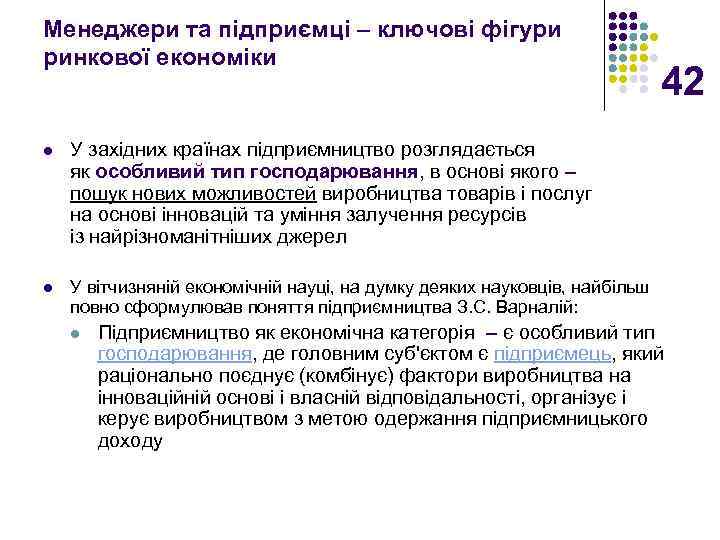 Менеджери та підприємці – ключові фігури ринкової економіки

42

У західних країнах підприємництво розглядається як особливий тип господарювання, в основі якого – пошук нових можливостей виробництва товарів і послуг на основі інновацій та уміння залучення ресурсів із найрізноманітніших джерел

У вітчизняній економічній науці, на думку деяких науковців, найбільш повно сформулював поняття підприємництва З.С. Варналій:

Підприємництво як економічна категорія – є особливий тип господарювання, де головним суб'єктом є підприємець, який раціонально поєднує (комбінує) фактори виробництва на інноваційній основі і власній відповідальності, організує і керує виробництвом з метою одержання підприємницького доходу